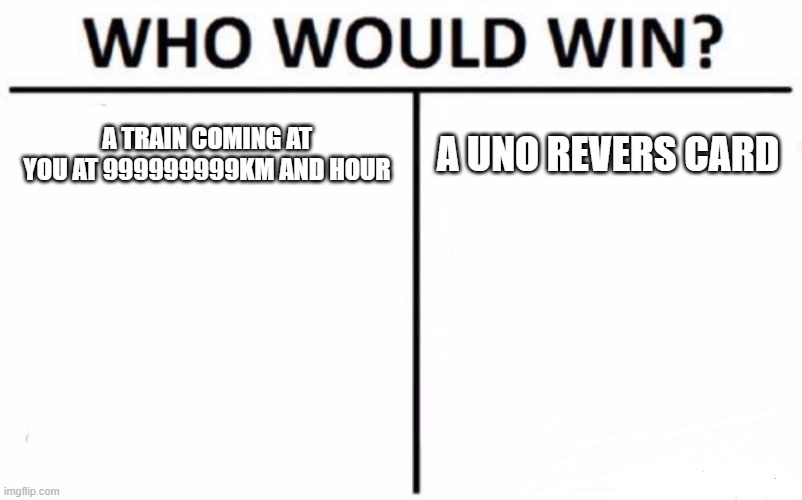 WHO WOULD WIN?

A TRAIN COMING AT YOU AT 999999999KM AND HOUR

A UNO REVERS CARD

imgflip.com